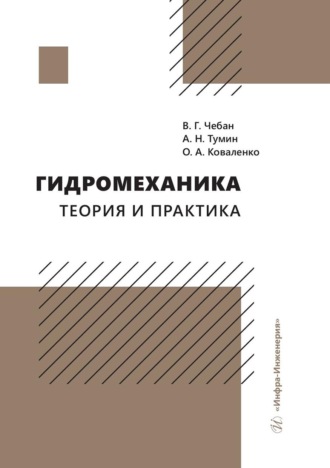 В. Г. Чебан
А. Н. Тумин
О. А. Коваленко

ГИДРОМЕХАНИКА
ТЕОРИЯ И ПРАКТИКА

«Инфра-Инженерия»